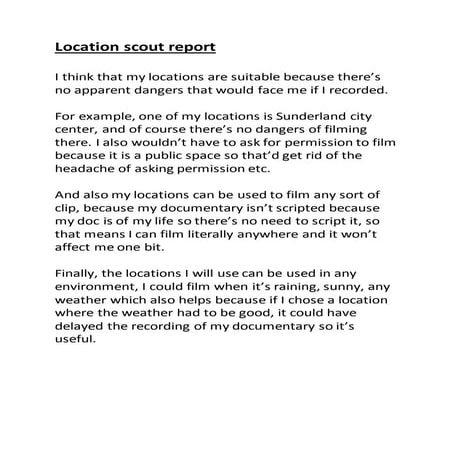 Location scout report

I think that my locations are suitable because there's no apparent dangers that would face me if I recorded.

For example, one of my locations is Sunderland city center, and of course there's no dangers of filming there. I also wouldn't have to ask for permission to film because it is a public space so that'd get rid of the headache of asking permission etc.

And also my locations can be used to film any sort of clip, because my documentary isn't scripted because my doc is of my life so there's no need to script it, so that means I can film literally anywhere and it won't affect me one bit.

Finally, the locations I will use can be used in any environment, I could film when it's raining, sunny, any weather which also helps because if I chose a location where the weather had to be good, it could have delayed the recording of my documentary so it's useful.